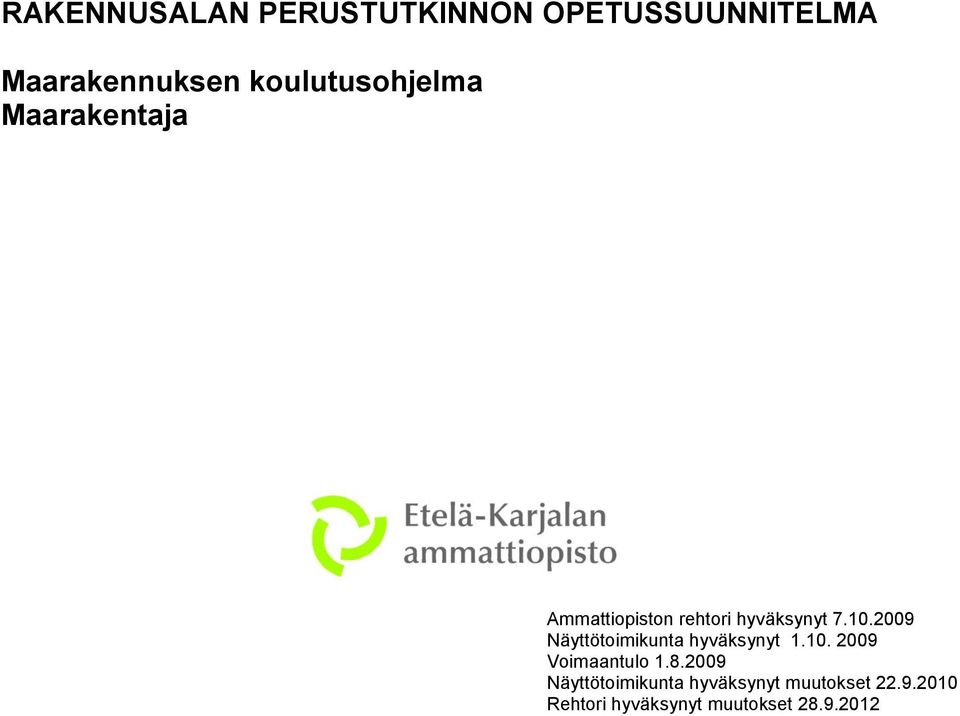 RAKENNUSALAN PERUSTUTKINNON OPETUSSUUNNITELMA

Maarakennuksen koulutusohjelma
Maarakentaja

Etelä-Karjalan ammattiopisto

Ammattiopiston rehtori hyväksynyt 7.10.2009
Näyttötoimikunta hyväksynyt 1.10. 2009
Voimaantulo 1.8.2009
Näyttötoimikunta hyväksynyt muutokset 22.9.2010
Rehtori hyväksynyt muutokset 28.9.2012